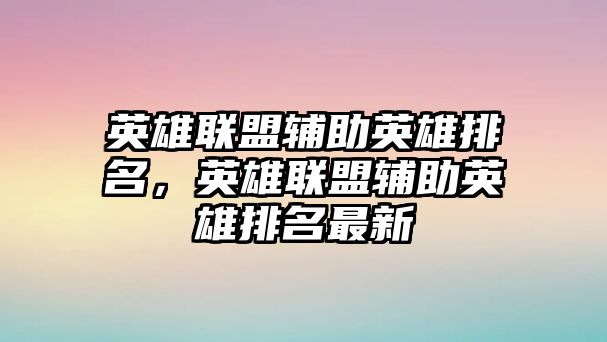 英雄联盟辅助英雄排名，英雄联盟辅助英雄排名最新